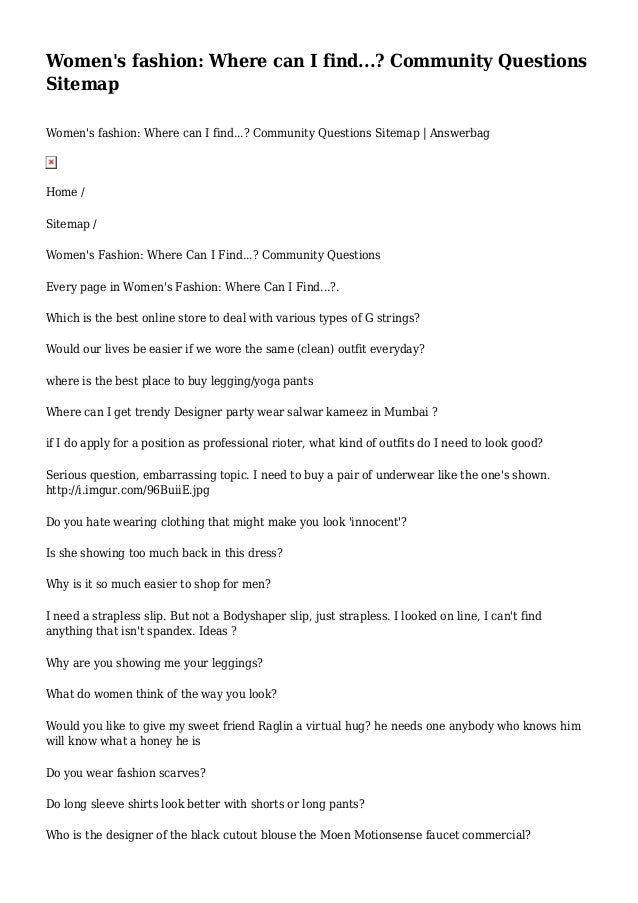 Women's fashion: Where can I find...? Community Questions Sitemap

Women's fashion: Where can I find...? Community Questions Sitemap | Answerbag

Home /

Sitemap /

Women's Fashion: Where Can I Find...? Community Questions

Every page in Women's Fashion: Where Can I Find...?.

Which is the best online store to deal with various types of G strings?

Would our lives be easier if we wore the same (clean) outfit everyday?

where is the best place to buy legging/yoga pants

Where can I get trendy Designer party wear salwar kameez in Mumbai ?

if I do apply for a position as professional rioter, what kind of outfits do I need to look good?

Serious question, embarrassing topic. I need to buy a pair of underwear like the one's shown. http://i.imgur.com/96BuiiE.jpg

Do you hate wearing clothing that might make you look 'innocent'?

Is she showing too much back in this dress?

Why is it so much easier to shop for men?

I need a strapless slip. But not a Bodyshaper slip, just strapless. I looked on line, I can't find anything that isn't spandex. Ideas ?

Why are you showing me your leggings?

What do women think of the way you look?

Would you like to give my sweet friend Raglin a virtual hug? he needs one anybody who knows him will know what a honey he is

Do you wear fashion scarves?

Do long sleeve shirts look better with shorts or long pants?

Who is the designer of the black cutout blouse the Moen Motionsense faucet commercial?